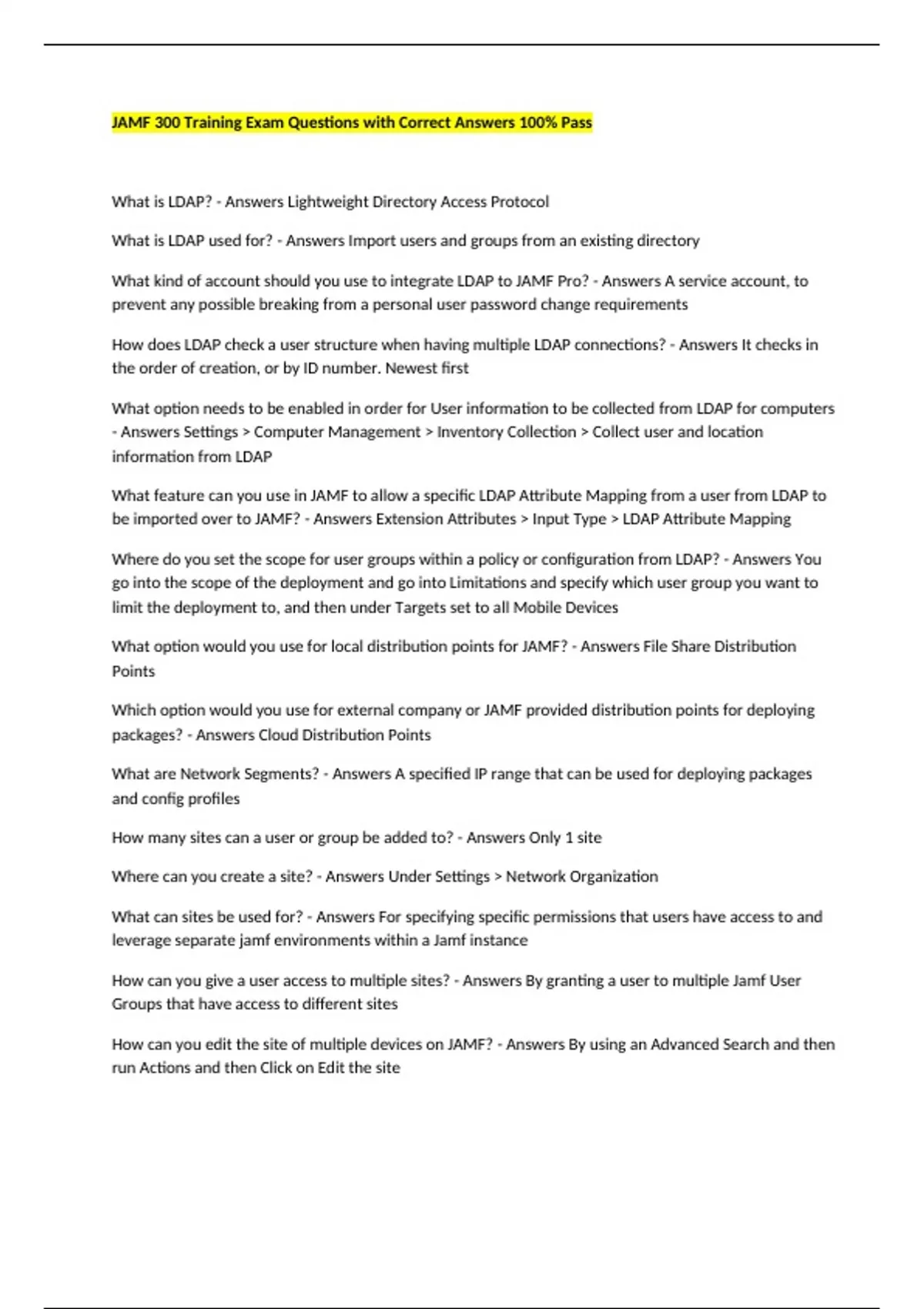 JAMF 300 Training Exam Questions with Correct Answers 100% Pass

What is LDAP? - Answers Lightweight Directory Access Protocol

What is LDAP used for? - Answers Import users and groups from an existing directory

What kind of account should you use to integrate LDAP to JAMF Pro? - Answers A service account, to prevent any possible breaking from a personal user password change requirements

How does LDAP check a user structure when having multiple LDAP connections? - Answers It checks in the order of creation, or by ID number. Newest first

What option needs to be enabled in order for User information to be collected from LDAP for computers - Answers Settings > Computer Management > Inventory Collection > Collect user and location information from LDAP

What feature can you use in JAMF to allow a specific LDAP Attribute Mapping from a user from LDAP to be imported over to JAMF? - Answers Extension Attributes > Input Type > LDAP Attribute Mapping

Where do you set the scope for user groups within a policy or configuration from LDAP? - Answers You go into the scope of the deployment and go into Limitations and specify which user group you want to limit the deployment to, and then under Targets set to all Mobile Devices

What option would you use for local distribution points for JAMF? - Answers File Share Distribution Points

Which option would you use for external company or JAMF provided distribution points for deploying packages? - Answers Cloud Distribution Points

What are Network Segments? - Answers A specified IP range that can be used for deploying packages and config profiles

How many sites can a user or group be added to? - Answers Only 1 site

Where can you create a site? - Answers Under Settings > Network Organization

What can sites be used for? - Answers For specifying specific permissions that users have access to and leverage separate jamf environments within a Jamf instance

How can you give a user access to multiple sites? - Answers By granting a user to multiple Jamf User Groups that have access to different sites

How can you edit the site of multiple devices on JAMF? - Answers By using an Advanced Search and then run Actions and then Click on Edit the site